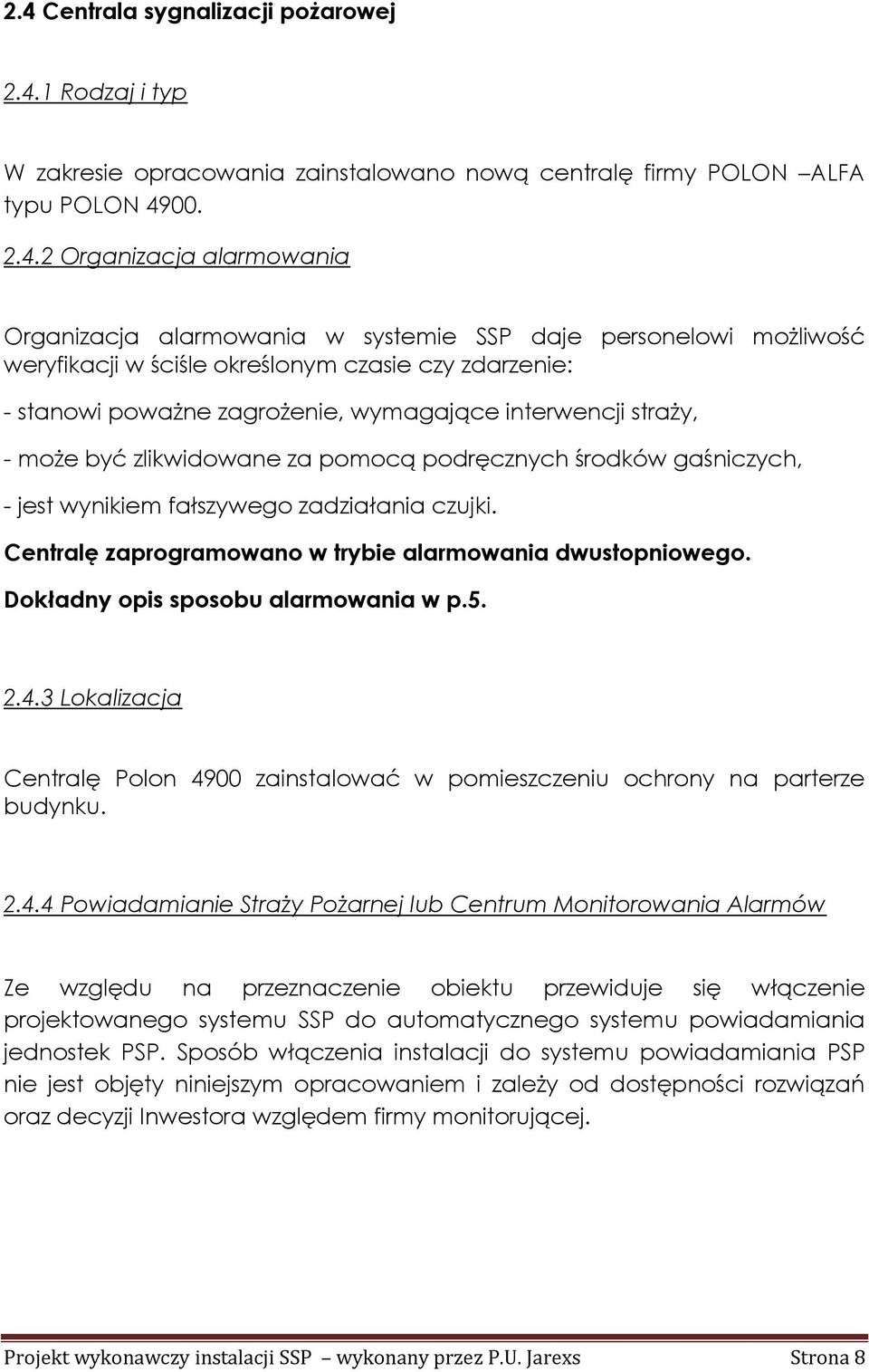 2.4 Centrala sygnalizacji pożarowej

2.4.1 Rodzaj i typ

W zakresie opracowania zainstalowano nową centralę firmy POLON –ALFA typu POLON 4900.

2.4.2 Organizacja alarmowania

Organizacja alarmowania w systemie SSP daje personelowi możliwość weryfikacji w ściśle określonym czasie czy zdarzenie:

- stanowi poważne zagrożenie, wymagające interwencji straży,

- może być zlikwidowane za pomocą podręcznych środków gaśniczych,

- jest wynikiem fałszywego zadziałania czujki.

Centralę zaprogramowano w trybie alarmowania dwustopniowego.

Dokładny opis sposobu alarmowania w p.5.

2.4.3 Lokalizacja

Centralę Polon 4900 zainstalować w pomieszczeniu ochrony na parterze budynku.

2.4.4 Powiadamianie Straży Pożarnej lub Centrum Monitorowania Alarmów

Ze względu na przeznaczenie obiektu przewiduje się włączenie projektowanego systemu SSP do automatycznego systemu powiadamiania jednostek PSP. Sposób włączenia instalacji do systemu powiadamiania PSP nie jest objęty niniejszym opracowaniem i zależy od dostępności rozwiązań oraz decyzji Inwestora względem firmy monitorującej.

Projekt wykonawczy instalacji SSP – wykonany przez P.U. Jarexs Strona 8